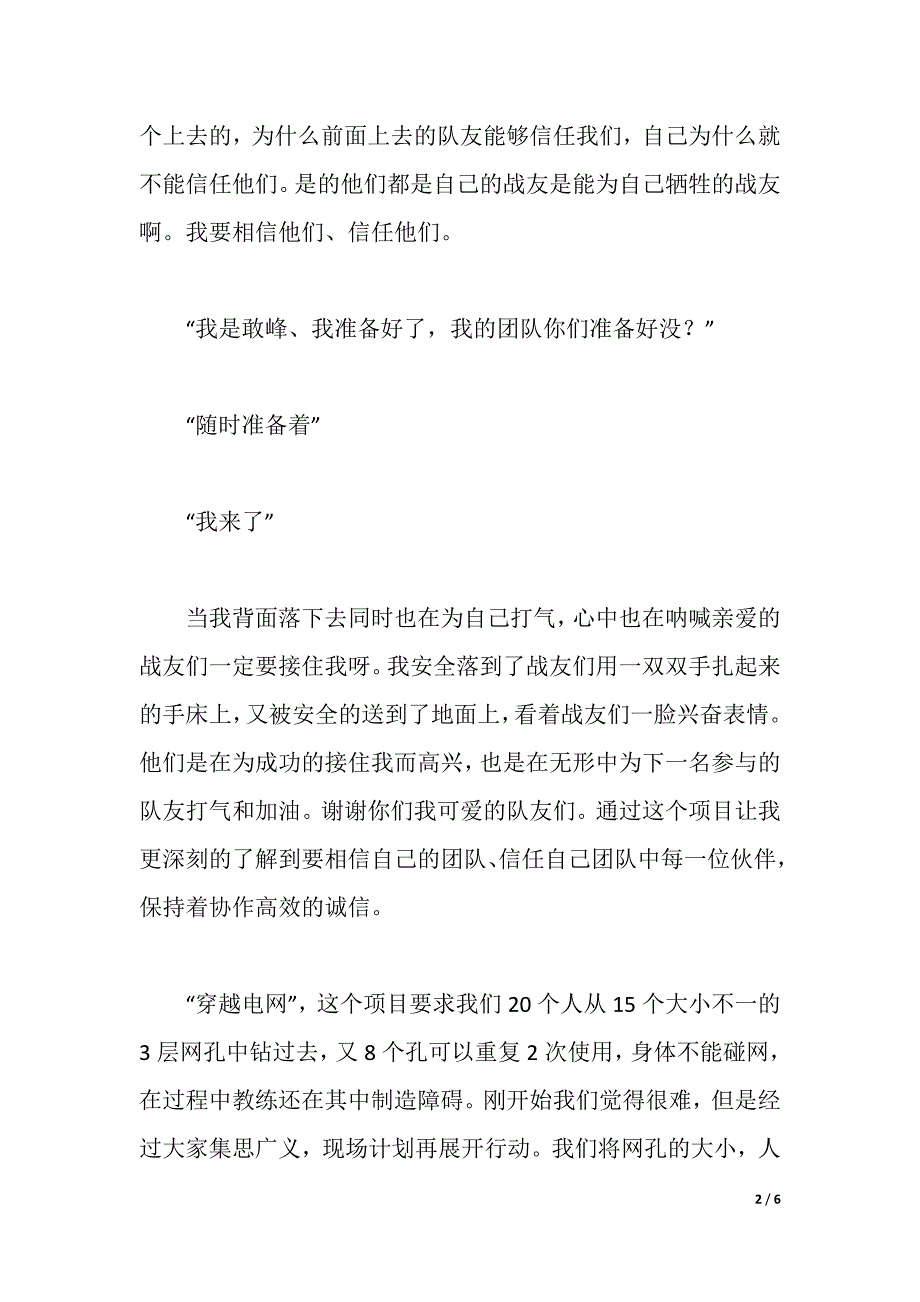 个上去的，为什么前面上去的队友能够信任我们，自己为什么就不能信任他们。是的他们都是自己的战友是能为自己牺牲的战友啊。我要相信他们、信任他们。

“我是敢峰、我准备好了，我的团队你们准备好没？”

“随时准备着”

“我来了”

当我背面落下去同时也在为自己打气，心中也在呐喊亲爱的战友们一定要接住我呀。我安全落到了战友们用一双双手扎起来的手床上，又被安全的送到了地面上，看着战友们一脸兴奋表情。他们是在为成功的接住我而高兴，也是在无形中为下一名参与的队友打气和加油。谢谢你们我可爱的队友们。通过这个项目让我更深刻的了解到要相信自己的团队、信任自己团队中每一位伙伴，保持着协作高效的诚信。

“穿越电网”，这个项目要求我们 20 个人从 15 个大小不一的 3 层网孔中钻过去，又 8 个孔可以重复 2 次使用，身体不能碰网，在过程中教练还在其中制造障碍。刚开始我们觉得很难，但是经过大家集思广义，现场计划再展开行动。我们将网孔的大小，人

2 / 6